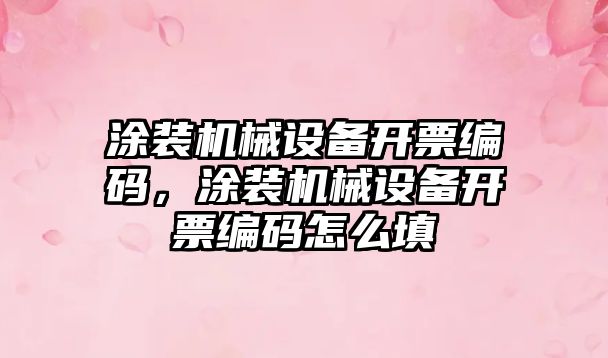 涂装机械设备开票编码，涂装机械设备开票编码怎么填